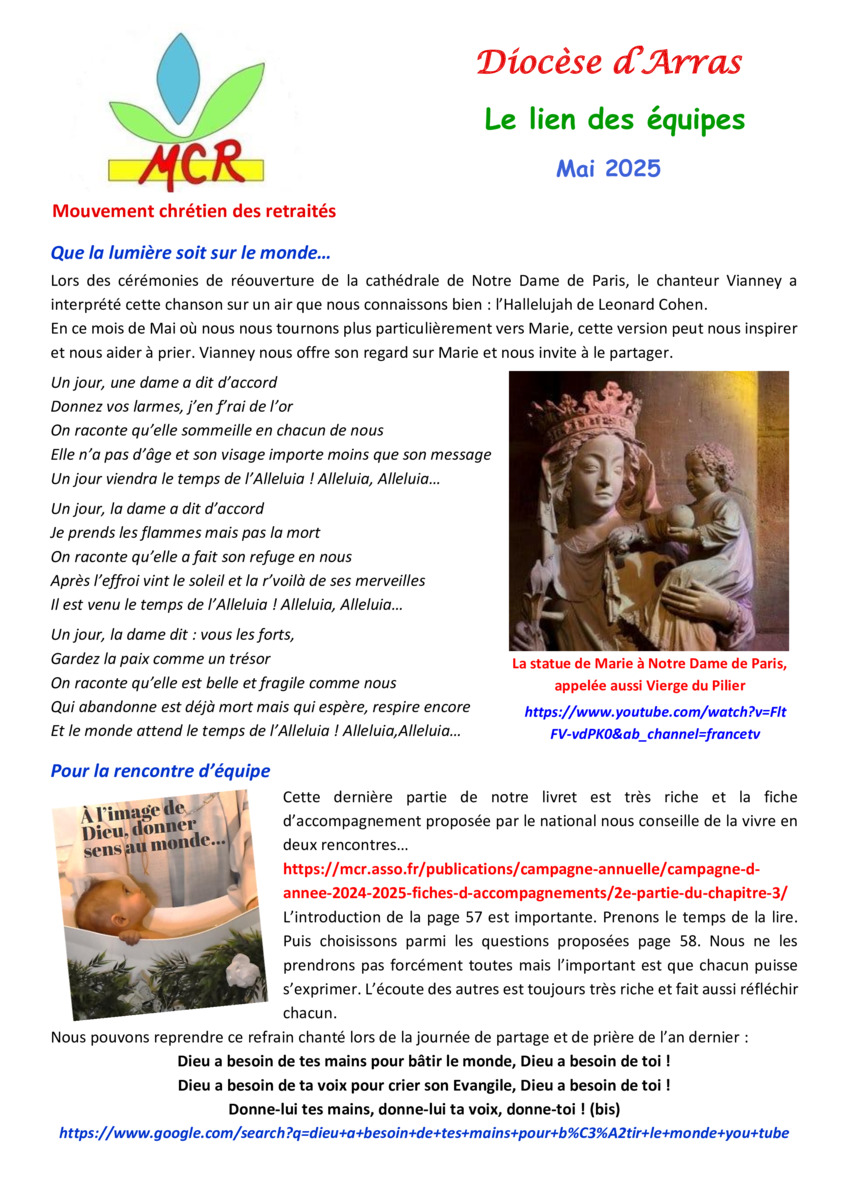 MCR

Diocèse d'Arras

Le lien des équipes

Mai 2025

Mouvement chrétien des retraités

Que la lumière soit sur le monde…

Lors des cérémonies de réouverture de la cathédrale de Notre Dame de Paris, le chanteur Vianney a interprété cette chanson sur un air que nous connaissons bien : l'Hallelujah de Leonard Cohen.
En ce mois de Mai où nous nous tournons plus particulièrement vers Marie, cette version peut nous inspirer et nous aider à prier. Vianney nous offre son regard sur Marie et nous invite à le partager.

Un jour, une dame a dit d'accord
Donnez vos larmes, j'en f'rai de l'or
On raconte qu'elle sommeille en chacun de nous
Elle n'a pas d'âge et son visage importe moins que son message
Un jour viendra le temps de l'Alleluia ! Alleluia, Alleluia…

Un jour, la dame a dit d'accord
Je prends les flammes mais pas la mort
On raconte qu'elle a fait son refuge en nous
Après l'effroi vint le soleil et la r'voilà de ses merveilles
Il est venu le temps de l'Alleluia ! Alleluia, Alleluia…

Un jour, la dame dit : vous les forts,
Gardez la paix comme un trésor
On raconte qu'elle est belle et fragile comme nous
Qui abandonne est déjà mort mais qui espère, respire encore
Et le monde attend le temps de l'Alleluia ! Alleluia,Alleluia…

La statue de Marie à Notre Dame de Paris, appelée aussi Vierge du Pilier

https://www.youtube.com/watch?v=FltFV-vdPK0&ab_channel=francetv

Pour la rencontre d'équipe

À l'image de Dieu, donner sens au monde…

Cette dernière partie de notre livret est très riche et la fiche d'accompagnement proposée par le national nous conseille de la vivre en deux rencontres…
https://mcr.asso.fr/publications/campagne-annuelle/campagne-d-annee-2024-2025-fiches-d-accompagnements/2e-partie-du-chapitre-3/
L'introduction de la page 57 est importante. Prenons le temps de la lire. Puis choisissons parmi les questions proposées page 58. Nous ne les prendrons pas forcément toutes mais l'important est que chacun puisse s'exprimer. L'écoute des autres est toujours très riche et fait aussi réfléchir chacun.

Nous pouvons reprendre ce refrain chanté lors de la journée de partage et de prière de l'an dernier :

Dieu a besoin de tes mains pour bâtir le monde, Dieu a besoin de toi !
Dieu a besoin de ta voix pour crier son Evangile, Dieu a besoin de toi !
Donne-lui tes mains, donne-lui ta voix, donne-toi ! (bis)

https://www.google.com/search?q=dieu+a+besoin+de+tes+mains+pour+b%C3%A2tir+le+monde+you+tube